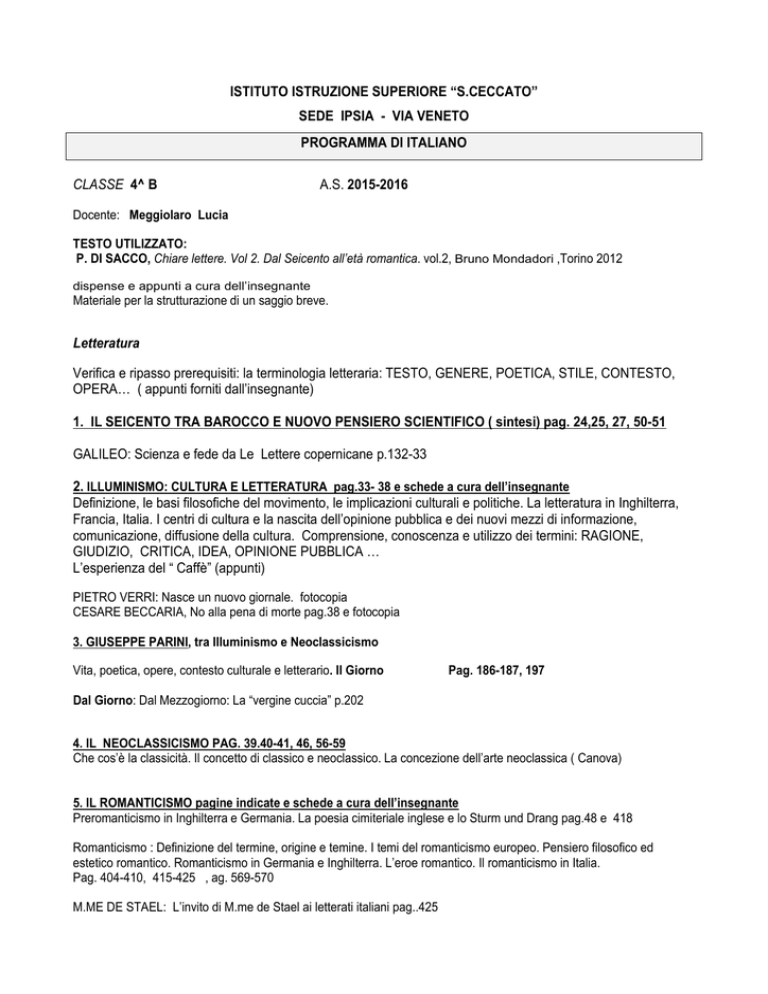 ISTITUTO ISTRUZIONE SUPERIORE “S.CECCATO”

SEDE IPSIA - VIA VENETO

PROGRAMMA DI ITALIANO

CLASSE 4^ B A.S. 2015-2016

Docente: Meggiolaro Lucia

TESTO UTILIZZATO:
P. DI SACCO, Chiare lettere. Vol 2. Dal Seicento all’età romantica. vol.2, Bruno Mondadori ,Torino 2012

dispense e appunti a cura dell’insegnante
Materiale per la strutturazione di un saggio breve.

Letteratura

Verifica e ripasso prerequisiti: la terminologia letteraria: TESTO, GENERE, POETICA, STILE, CONTESTO, OPERA… ( appunti forniti dall’insegnante)

1. IL SEICENTO TRA BAROCCO E NUOVO PENSIERO SCIENTIFICO ( sintesi) pag. 24,25, 27, 50-51

GALILEO: Scienza e fede da Le Lettere copernicane p.132-33

2. ILLUMINISMO: CULTURA E LETTERATURA pag.33- 38 e schede a cura dell’insegnante
Definizione, le basi filosofiche del movimento, le implicazioni culturali e politiche. La letteratura in Inghilterra, Francia, Italia. I centri di cultura e la nascita dell’opinione pubblica e dei nuovi mezzi di informazione, comunicazione, diffusione della cultura. Comprensione, conoscenza e utilizzo dei termini: RAGIONE, GIUDIZIO, CRITICA, IDEA, OPINIONE PUBBLICA …
L’esperienza del “ Caffè” (appunti)

PIETRO VERRI: Nasce un nuovo giornale. fotocopia
CESARE BECCARIA, No alla pena di morte pag.38 e fotocopia

3. GIUSEPPE PARINI, tra Illuminismo e Neoclassicismo

Vita, poetica, opere, contesto culturale e letterario. Il Giorno Pag. 186-187, 197

Dal Giorno: Dal Mezzogiorno: La “vergine cuccia” p.202

4. IL NEOCLASSICISMO PAG. 39.40-41, 46, 56-59
Che cos’è la classicità. Il concetto di classico e neoclassico. La concezione dell’arte neoclassica ( Canova)

5. IL ROMANTICISMO pagine indicate e schede a cura dell’insegnante
Preromanticismo in Inghilterra e Germania. La poesia cimiteriale inglese e lo Sturm und Drang pag.48 e 418

Romanticismo : Definizione del termine, origine e temine. I temi del romanticismo europeo. Pensiero filosofico ed estetico romantico. Romanticismo in Germania e Inghilterra. L’eroe romantico. Il romanticismo in Italia.
Pag. 404-410, 415-425 , ag. 569-570

M.ME DE STAEL: L’invito di M.me de Stael ai letterati italiani pag..425